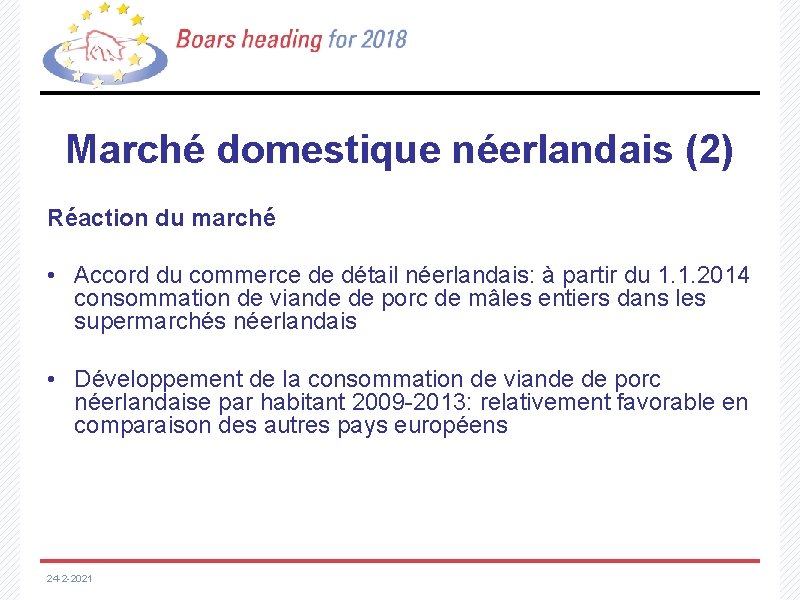 Boars heading for 2018

Marché domestique néerlandais (2)

Réaction du marché

• Accord du commerce de détail néerlandais: à partir du 1.1.2014 consommation de viande de porc de mâles entiers dans les supermarchés néerlandais

• Développement de la consommation de viande de porc néerlandaise par habitant 2009-2013: relativement favorable en comparaison des autres pays européens

24-2-2021